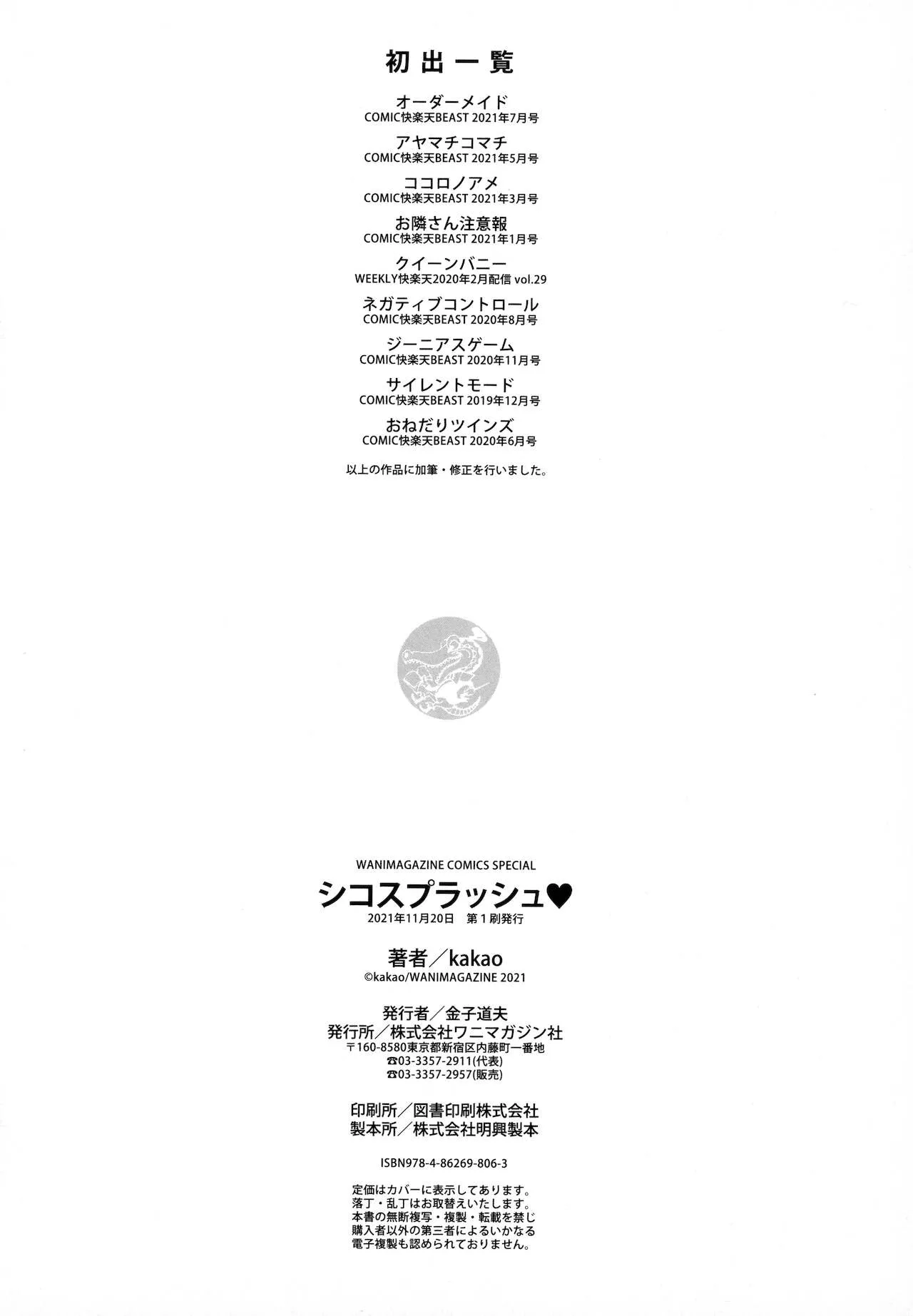 初出一覧

オーダーメイド
COMIC快楽天BEAST 2021年7月号

アヤマチコマチ
COMIC快楽天BEAST 2021年5月号

ココロノアメ
COMIC快楽天BEAST 2021年3月号

お隣さん注意報
COMIC快楽天BEAST 2021年1月号

クイーンバニー
WEEKLY快楽天2020年2月配信 vol.29

ネガティブコントロール
COMIC快楽天BEAST 2020年8月号

ジーニアスゲーム
COMIC快楽天BEAST 2020年11月号

サイレントモード
COMIC快楽天BEAST 2019年12月号

おねだりツインズ
COMIC快楽天BEAST 2020年6月号

以上の作品に加筆・修正を行いました。

WANIMAGAZINE COMICS SPECIAL
シコスプラッシュ♥
2021年11月20日 第1刷発行

著者／kakao
©kakao/WANIMAGAZINE 2021

発行者／金子道夫
発行所／株式会社ワニマガジン社
〒160-8580東京都新宿区内藤町一番地
☎03-3357-2911(代表)
☎03-3357-2957(販売)

印刷所／図書印刷株式会社
製本所／株式会社明興製本

ISBN978-4-86269-806-3

定価はカバーに表示してあります。
落丁・乱丁はお取替えいたします。
本書の無断複写・複製・転載を禁じ
購入者以外の第三者によるいかなる
電子複製も認められておりません。